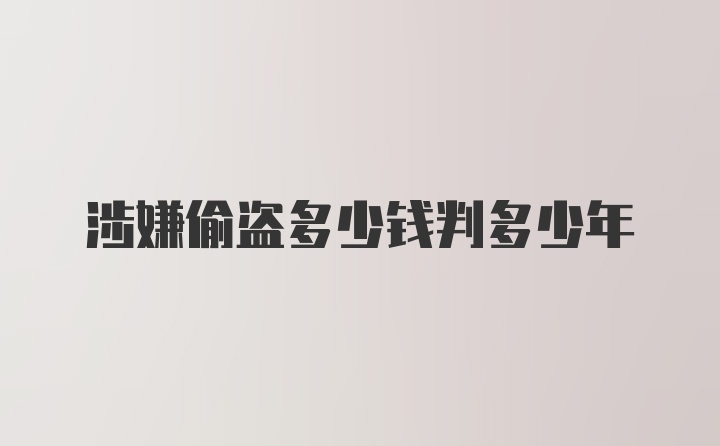 涉嫌偷盗多少钱判多少年